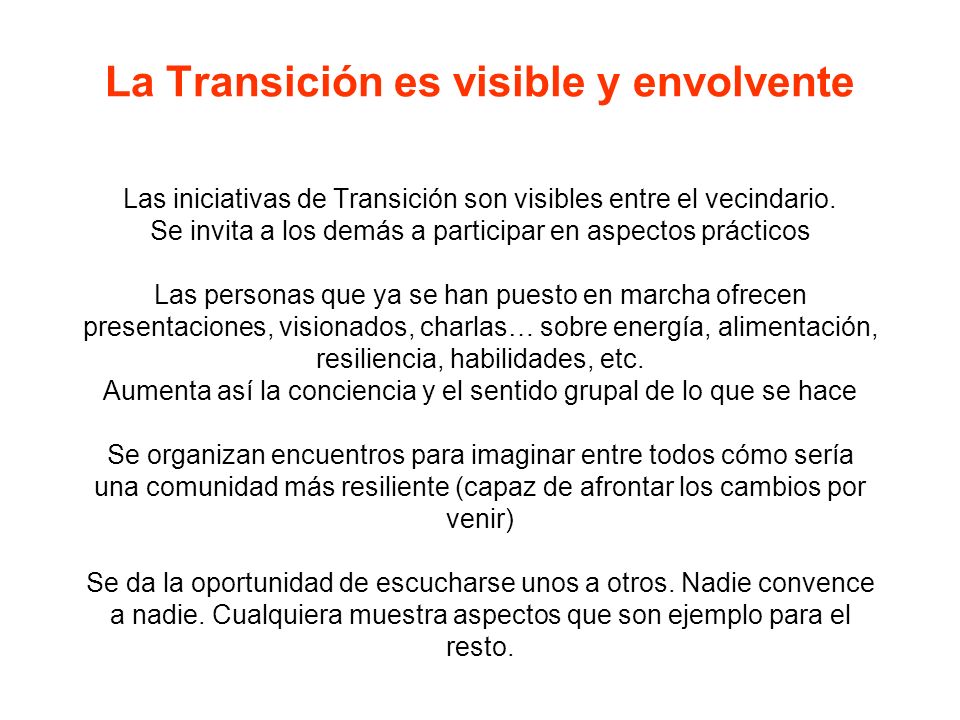 La Transición es visible y envolvente

Las iniciativas de Transición son visibles entre el vecindario.
Se invita a los demás a participar en aspectos prácticos

Las personas que ya se han puesto en marcha ofrecen presentaciones, visionados, charlas… sobre energía, alimentación, resiliencia, habilidades, etc.
Aumenta así la conciencia y el sentido grupal de lo que se hace

Se organizan encuentros para imaginar entre todos cómo sería una comunidad más resiliente (capaz de afrontar los cambios por venir)

Se da la oportunidad de escucharse unos a otros. Nadie convence a nadie. Cualquiera muestra aspectos que son ejemplo para el resto.